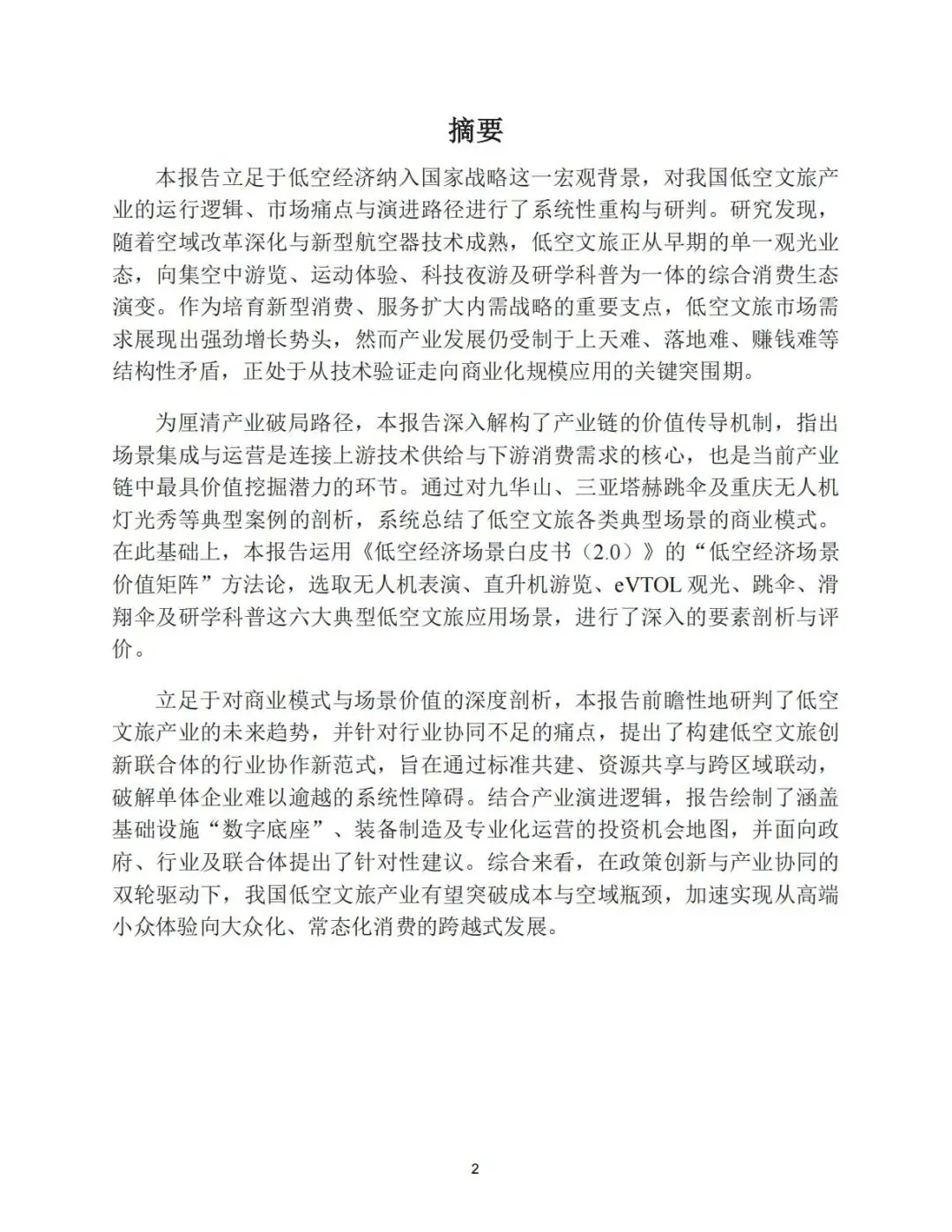 摘要

本报告立足于低空经济纳入国家战略这一宏观背景，对我国低空文旅产业的运行逻辑、市场痛点与演进路径进行了系统性重构与研判。研究发现，随着空域改革深化与新型航空器技术成熟，低空文旅正从早期的单一观光业态，向集空中游览、运动体验、科技夜游及研学科普为一体的综合消费生态演变。作为培育新型消费、服务扩大内需战略的重要支点，低空文旅市场需求展现出强劲增长势头，然而产业发展仍受制于上天难、落地难、赚钱难等结构性矛盾，正处于从技术验证走向商业化规模应用的关键突围期。

为厘清产业破局路径，本报告深入解构了产业链的价值传导机制，指出场景集成与运营是连接上游技术供给与下游消费需求的核心，也是当前产业链中最具价值挖掘潜力的环节。通过对九华山、三亚塔赫跳伞及重庆无人机灯光秀等典型案例的剖析，系统总结了低空文旅各类典型场景的商业模式。在此基础上，本报告运用《低空经济场景白皮书（2.0）》的“低空经济场景价值矩阵”方法论，选取无人机表演、直升机游览、eVTOL 观光、跳伞、滑翔伞及研学科普这六大典型低空文旅应用场景，进行了深入的要素剖析与评价。

立足于对商业模式与场景价值的深度剖析，本报告前瞻性地研判了低空文旅产业的未来趋势，并针对行业协同不足的痛点，提出了构建低空文旅创新联合体的行业协作新范式，旨在通过标准共建、资源共享与跨区域联动，破解单体企业难以逾越的系统性障碍。结合产业演进逻辑，报告绘制了涵盖基础设施“数字底座”、装备制造及专业化运营的投资机会地图，并面向政府、行业及联合体提出了针对性建议。综合来看，在政策创新与产业协同的双轮驱动下，我国低空文旅产业有望突破成本与空域瓶颈，加速实现从高端小众体验向大众化、常态化消费的跨越式发展。

2